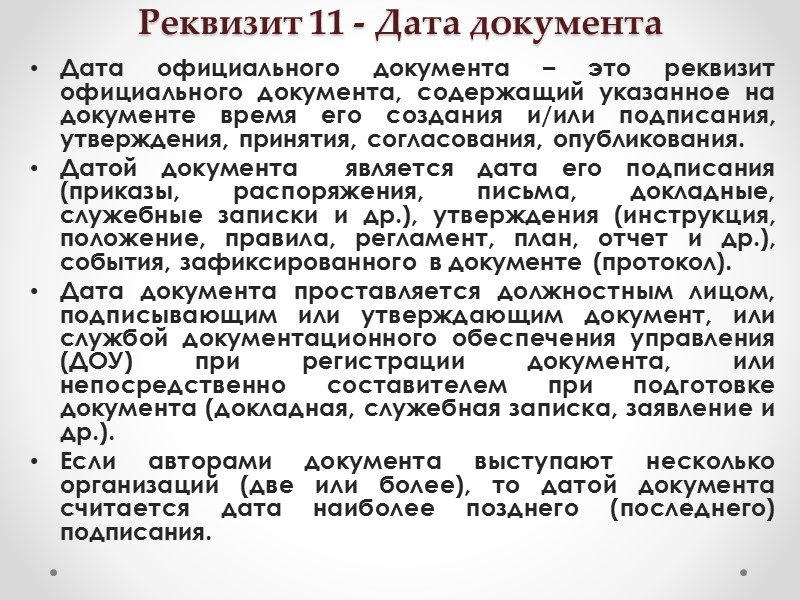 Реквизит 11 - Дата документа

• Дата официального документа – это реквизит официального документа, содержащий указанное на документе время его создания и/или подписания, утверждения, принятия, согласования, опубликования.

• Датой документа является дата его подписания (приказы, распоряжения, письма, докладные, служебные записки и др.), утверждения (инструкция, положение, правила, регламент, план, отчет и др.), события, зафиксированного в документе (протокол).

• Дата документа проставляется должностным лицом, подписывающим или утверждающим документ, или службой документационного обеспечения управления (ДОУ) при регистрации документа, или непосредственно составителем при подготовке документа (докладная, служебная записка, заявление и др.).

• Если авторами документа выступают несколько организаций (две или более), то датой документа считается дата наиболее позднего (последнего) подписания.